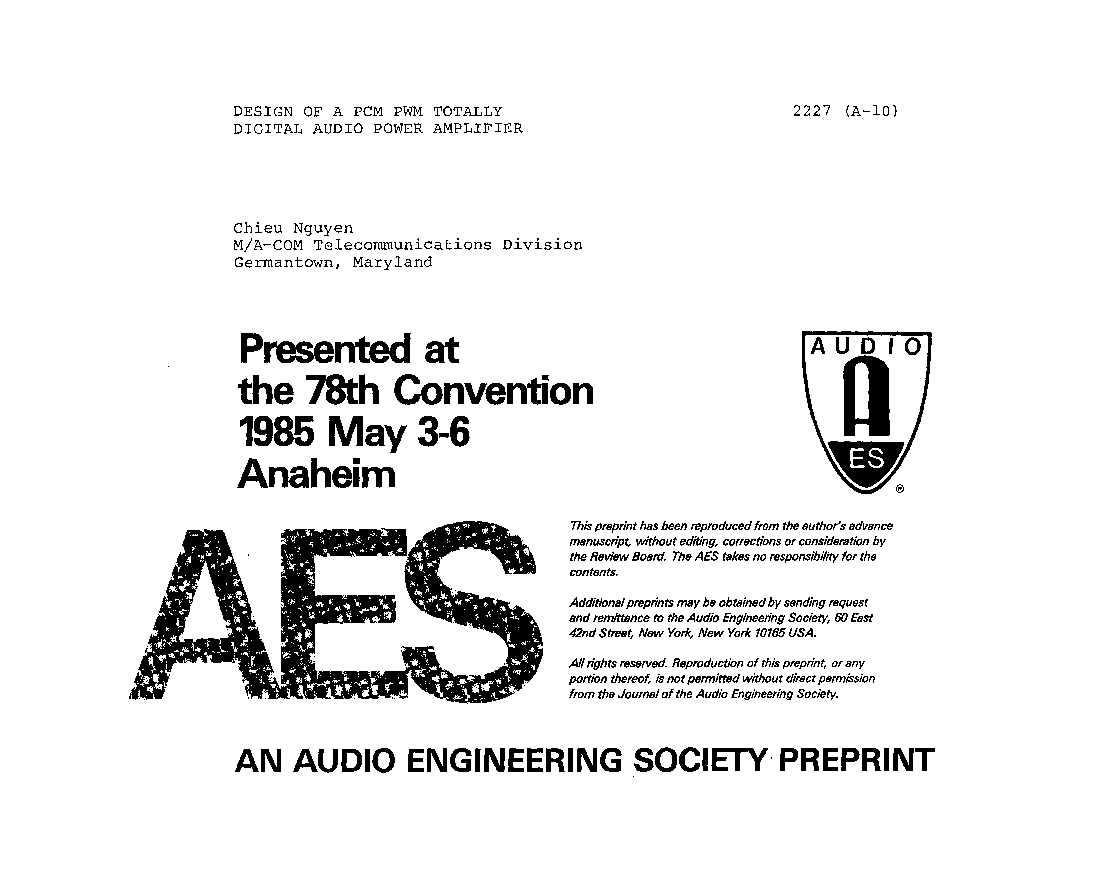 DESIGN OF A PCM PWM TOTALLY DIGITAL AUDIO POWER AMPLIFIER

2227 (A-10)

Chieu Nguyen
M/A-COM Telecommunications Division
Germantown, Maryland

Presented at
the 78th Convention
1985 May 3-6
Anaheim

AUDIO
A
ES
®

AES

This preprint has been reproduced from the author's advance manuscript, without editing, corrections or consideration by the Review Board. The AES takes no responsibility for the contents.

Additional preprints may be obtained by sending request and remittance to the Audio Engineering Society, 60 East 42nd Street, New York, New York 10165 USA.

All rights reserved. Reproduction of this preprint, or any portion thereof, is not permitted without direct permission from the Journal of the Audio Engineering Society.

AN AUDIO ENGINEERING SOCIETY PREPRINT